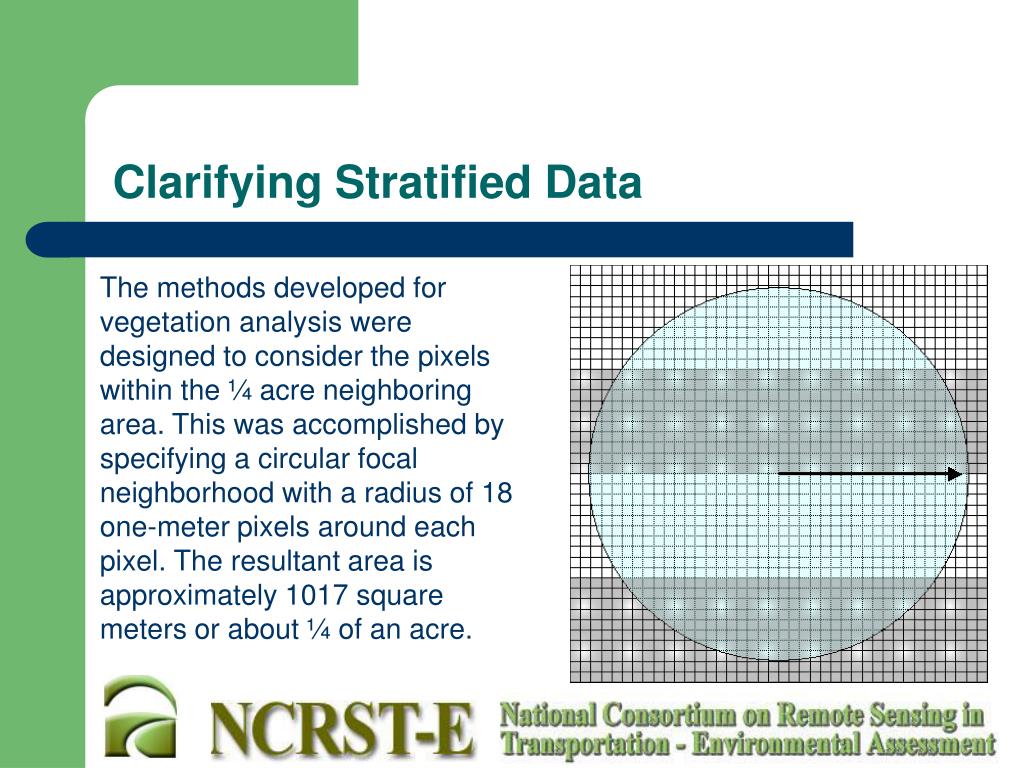 Clarifying Stratified Data

The methods developed for vegetation analysis were designed to consider the pixels within the ¼ acre neighboring area. This was accomplished by specifying a circular focal neighborhood with a radius of 18 one-meter pixels around each pixel. The resultant area is approximately 1017 square meters or about ¼ of an acre.

NCRST-E

National Consortium on Remote Sensing in Transportation - Environmental Assessment